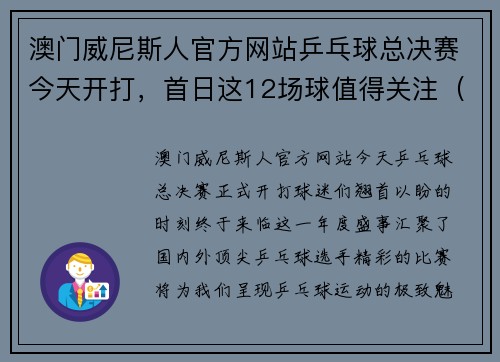 澳门威尼斯人官方网站乒乓球总决赛今天开打，首日这12场球值得关注（

澳门威尼斯人官方网站今天乒乓球总决赛正式开打球迷们翘首以盼的时刻终于来临这一年度盛事汇聚了国内外顶尖乒乓球选手精彩的比赛将为我们呈现乒乓球运动的极致魅